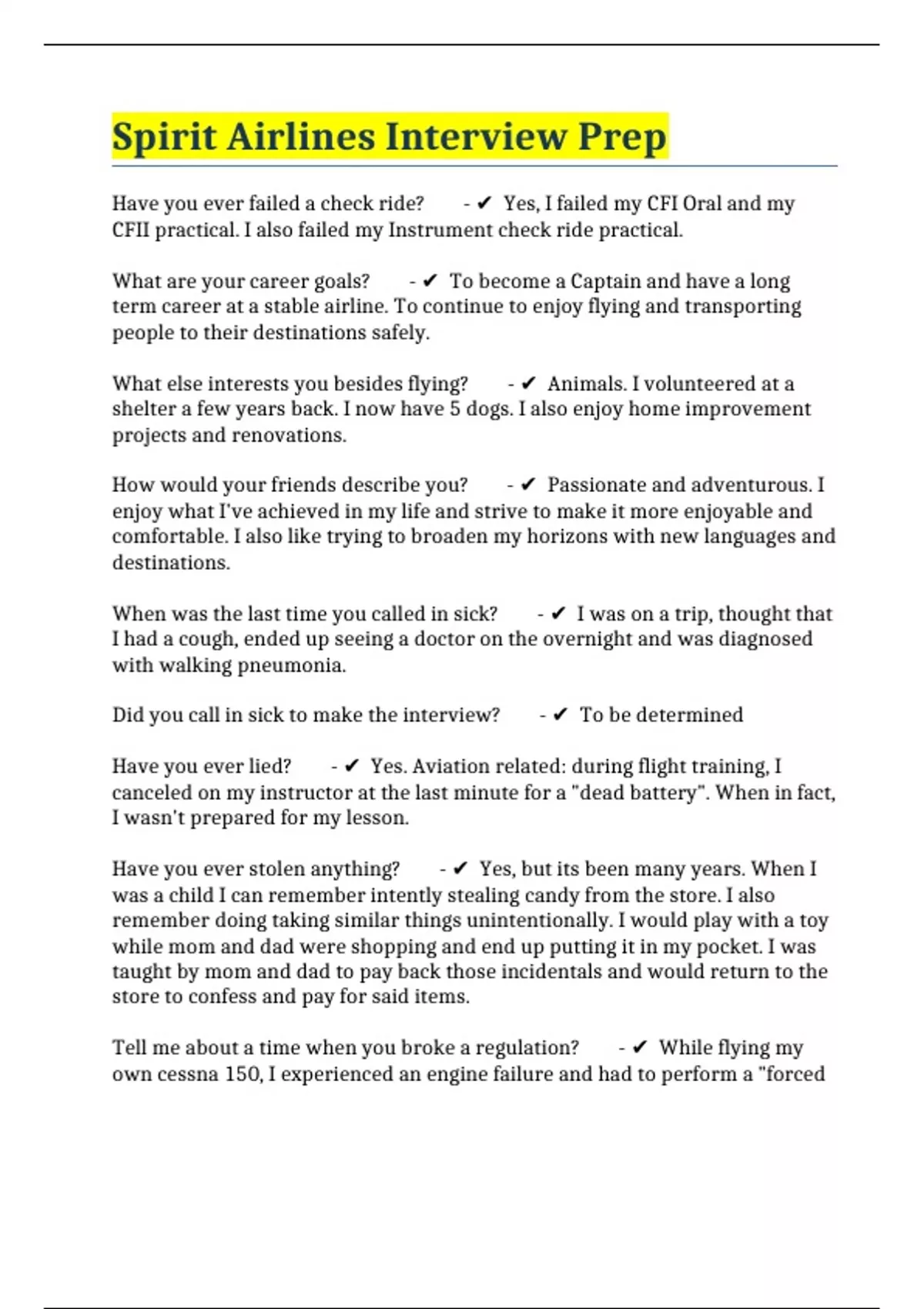 Spirit Airlines Interview Prep

Have you ever failed a check ride? - ✔ Yes, I failed my CFI Oral and my CFII practical. I also failed my Instrument check ride practical.

What are your career goals? - ✔ To become a Captain and have a long term career at a stable airline. To continue to enjoy flying and transporting people to their destinations safely.

What else interests you besides flying? - ✔ Animals. I volunteered at a shelter a few years back. I now have 5 dogs. I also enjoy home improvement projects and renovations.

How would your friends describe you? - ✔ Passionate and adventurous. I enjoy what I've achieved in my life and strive to make it more enjoyable and comfortable. I also like trying to broaden my horizons with new languages and destinations.

When was the last time you called in sick? - ✔ I was on a trip, thought that I had a cough, ended up seeing a doctor on the overnight and was diagnosed with walking pneumonia.

Did you call in sick to make the interview? - ✔ To be determined

Have you ever lied? - ✔ Yes. Aviation related: during flight training, I canceled on my instructor at the last minute for a "dead battery". When in fact, I wasn't prepared for my lesson.

Have you ever stolen anything? - ✔ Yes, but its been many years. When I was a child I can remember intently stealing candy from the store. I also remember doing taking similar things unintentionally. I would play with a toy while mom and dad were shopping and end up putting it in my pocket. I was taught by mom and dad to pay back those incidentals and would return to the store to confess and pay for said items.

Tell me about a time when you broke a regulation? - ✔ While flying my own cessna 150, I experienced an engine failure and had to perform a "forced